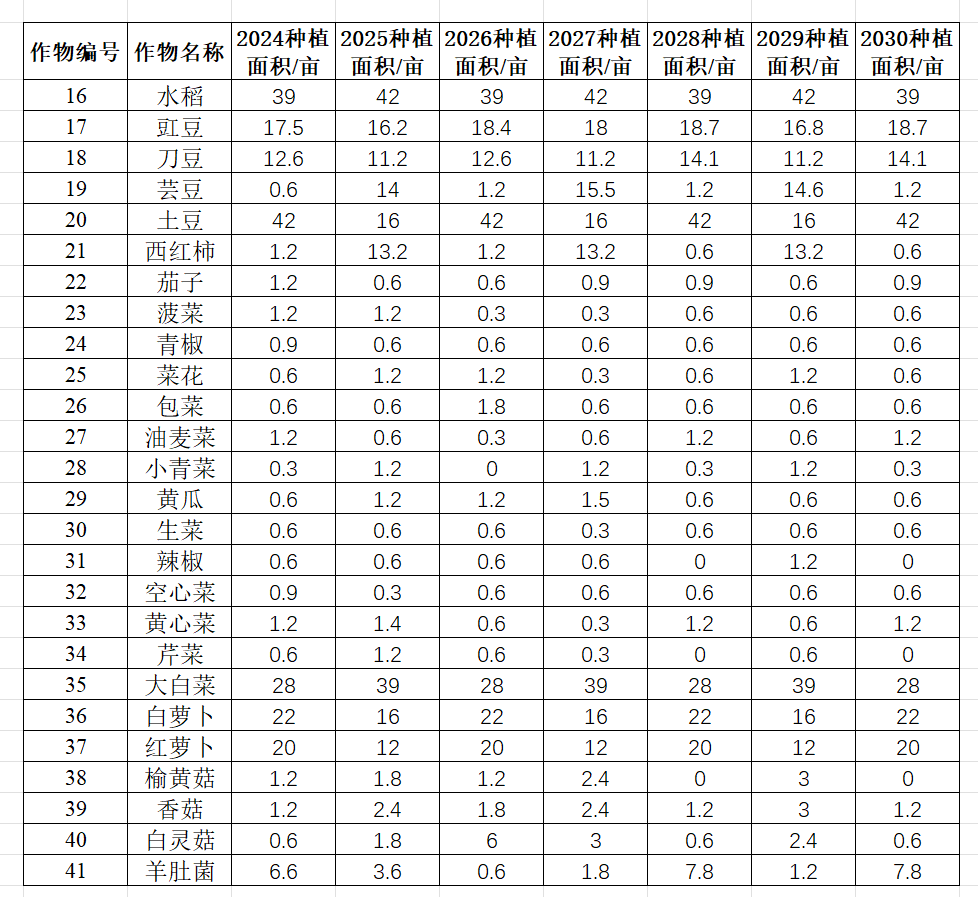 | 作物编号 | 作物名称 | 2024种植面积/亩 | 2025种植面积/亩 | 2026种植面积/亩 | 2027种植面积/亩 | 2028种植面积/亩 | 2029种植面积/亩 | 2030种植面积/亩 |
|---|---|---|---|---|---|---|---|---|
| 16 | 水稻 | 39 | 42 | 39 | 42 | 39 | 42 | 39 |
| 17 | 豇豆 | 17.5 | 16.2 | 18.4 | 18 | 18.7 | 16.8 | 18.7 |
| 18 | 刀豆 | 12.6 | 11.2 | 12.6 | 11.2 | 14.1 | 11.2 | 14.1 |
| 19 | 芸豆 | 0.6 | 14 | 1.2 | 15.5 | 1.2 | 14.6 | 1.2 |
| 20 | 土豆 | 42 | 16 | 42 | 16 | 42 | 16 | 42 |
| 21 | 西红柿 | 1.2 | 13.2 | 1.2 | 13.2 | 0.6 | 13.2 | 0.6 |
| 22 | 茄子 | 1.2 | 0.6 | 0.6 | 0.9 | 0.9 | 0.6 | 0.9 |
| 23 | 菠菜 | 1.2 | 1.2 | 0.3 | 0.3 | 0.6 | 0.6 | 0.6 |
| 24 | 青椒 | 0.9 | 0.6 | 0.6 | 0.6 | 0.6 | 0.6 | 0.6 |
| 25 | 菜花 | 0.6 | 1.2 | 1.2 | 0.3 | 0.6 | 1.2 | 0.6 |
| 26 | 包菜 | 0.6 | 0.6 | 1.8 | 0.6 | 0.6 | 0.6 | 0.6 |
| 27 | 油麦菜 | 1.2 | 0.6 | 0.3 | 0.6 | 1.2 | 0.6 | 1.2 |
| 28 | 小青菜 | 0.3 | 1.2 | 0 | 1.2 | 0.3 | 1.2 | 0.3 |
| 29 | 黄瓜 | 0.6 | 1.2 | 1.2 | 1.5 | 0.6 | 0.6 | 0.6 |
| 30 | 生菜 | 0.6 | 0.6 | 0.6 | 0.3 | 0.6 | 0.6 | 0.6 |
| 31 | 辣椒 | 0.6 | 0.6 | 0.6 | 0.6 | 0 | 1.2 | 0 |
| 32 | 空心菜 | 0.9 | 0.3 | 0.6 | 0.6 | 0.6 | 0.6 | 0.6 |
| 33 | 黄心菜 | 1.2 | 1.4 | 0.6 | 0.3 | 1.2 | 0.6 | 1.2 |
| 34 | 芹菜 | 0.6 | 1.2 | 0.6 | 0.3 | 0 | 0.6 | 0 |
| 35 | 大白菜 | 28 | 39 | 28 | 39 | 28 | 39 | 28 |
| 36 | 白萝卜 | 22 | 16 | 22 | 16 | 22 | 16 | 22 |
| 37 | 红萝卜 | 20 | 12 | 20 | 12 | 20 | 12 | 20 |
| 38 | 榆黄菇 | 1.2 | 1.8 | 1.2 | 2.4 | 0 | 3 | 0 |
| 39 | 香菇 | 1.2 | 2.4 | 1.8 | 2.4 | 1.2 | 3 | 1.2 |
| 40 | 白灵菇 | 0.6 | 1.8 | 6 | 3 | 0.6 | 2.4 | 0.6 |
| 41 | 羊肚菌 | 6.6 | 3.6 | 0.6 | 1.8 | 7.8 | 1.2 | 7.8 |